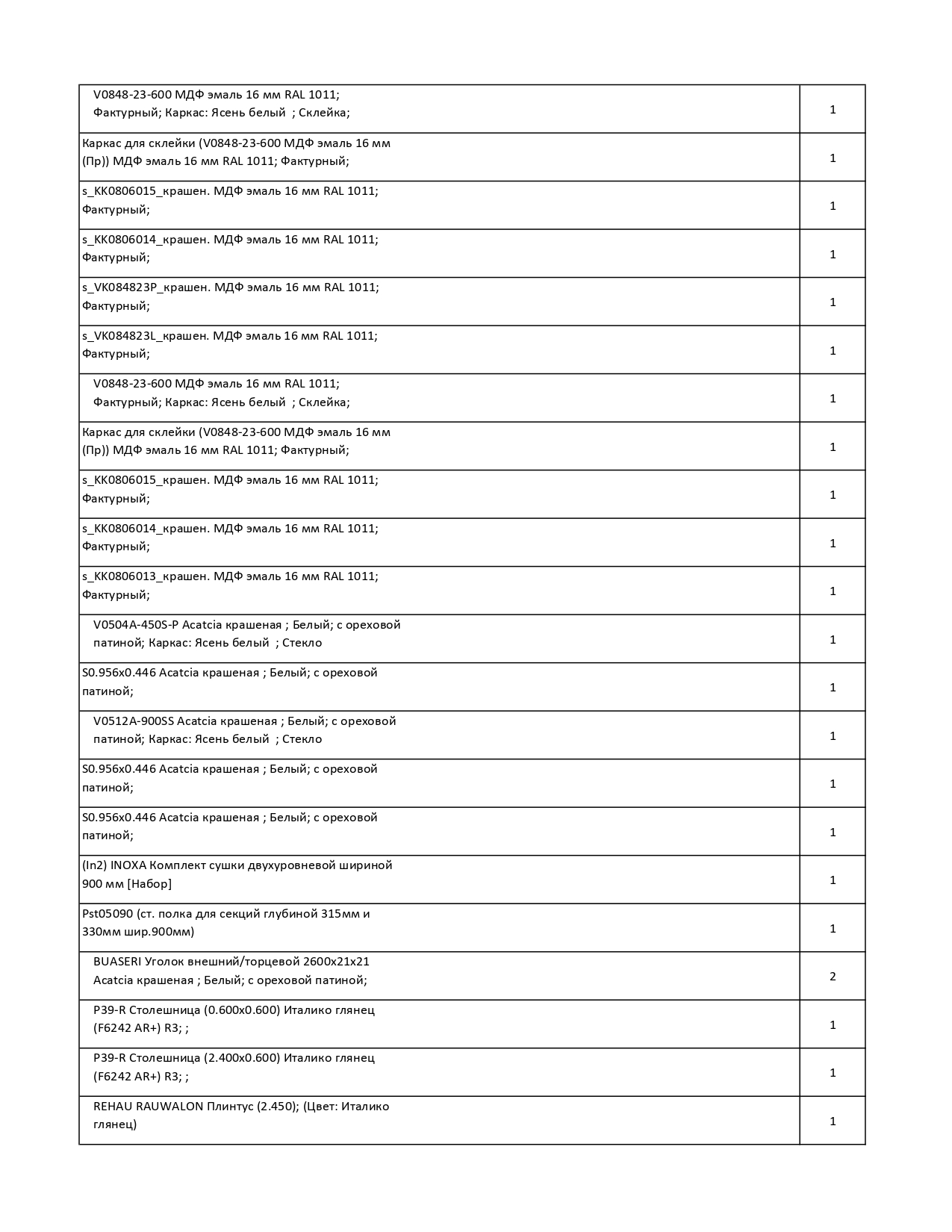 | | |
|---|---|
| V0848-23-600 МДФ эмаль 16 мм RAL 1011; Фактурный; Каркас: Ясень белый ; Склейка; | 1 |
| Каркас для склейки (V0848-23-600 МДФ эмаль 16 мм (Пр)) МДФ эмаль 16 мм RAL 1011; Фактурный; | 1 |
| s_KK0806015_крашен. МДФ эмаль 16 мм RAL 1011; Фактурный; | 1 |
| s_KK0806014_крашен. МДФ эмаль 16 мм RAL 1011; Фактурный; | 1 |
| s_VK084823P_крашен. МДФ эмаль 16 мм RAL 1011; Фактурный; | 1 |
| s_VK084823L_крашен. МДФ эмаль 16 мм RAL 1011; Фактурный; | 1 |
| V0848-23-600 МДФ эмаль 16 мм RAL 1011; Фактурный; Каркас: Ясень белый ; Склейка; | 1 |
| Каркас для склейки (V0848-23-600 МДФ эмаль 16 мм (Пр)) МДФ эмаль 16 мм RAL 1011; Фактурный; | 1 |
| s_KK0806015_крашен. МДФ эмаль 16 мм RAL 1011; Фактурный; | 1 |
| s_KK0806014_крашен. МДФ эмаль 16 мм RAL 1011; Фактурный; | 1 |
| s_KK0806013_крашен. МДФ эмаль 16 мм RAL 1011; Фактурный; | 1 |
| V0504A-450S-P Acatcia крашеная ; Белый; с ореховой патиной; Каркас: Ясень белый ; Стекло | 1 |
| S0.956x0.446 Acatcia крашеная ; Белый; с ореховой патиной; | 1 |
| V0512A-900SS Acatcia крашеная ; Белый; с ореховой патиной; Каркас: Ясень белый ; Стекло | 1 |
| S0.956x0.446 Acatcia крашеная ; Белый; с ореховой патиной; | 1 |
| S0.956x0.446 Acatcia крашеная ; Белый; с ореховой патиной; | 1 |
| (In2) INOXA Комплект сушки двухуровневой шириной 900 мм [Набор] | 1 |
| Pst05090 (ст. полка для секций глубиной 315мм и 330мм шир.900мм) | 1 |
| BUASERI Уголок внешний/торцевой 2600x21x21 Acatcia крашеная ; Белый; с ореховой патиной; | 2 |
| P39-R Столешница (0.600x0.600) Италико глянец (F6242 AR+) R3; ; | 1 |
| P39-R Столешница (2.400x0.600) Италико глянец (F6242 AR+) R3; ; | 1 |
| REHAU RAUWALON Плинтус (2.450); (Цвет: Италико глянец) | 1 |